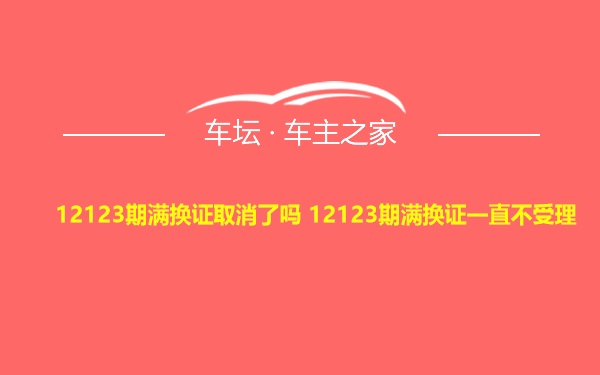 车坛 · 车主之家

12123期满换证取消了吗 12123期满换证一直不受理